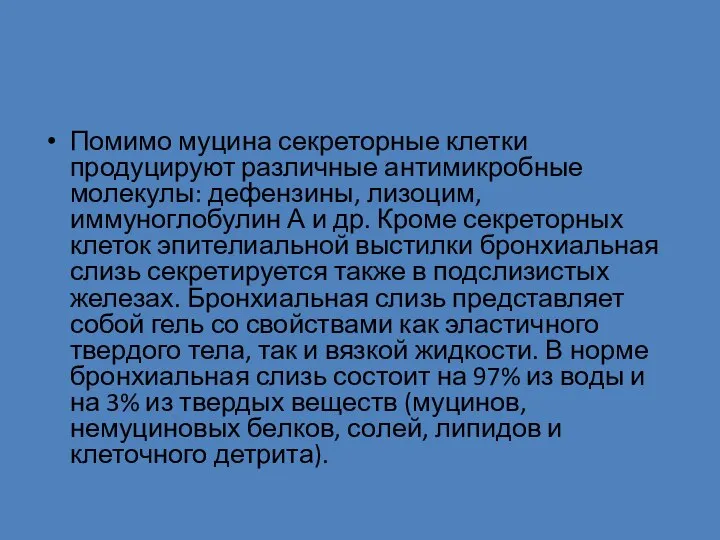 • Помимо муцина секреторные клетки продуцируют различные антимикробные молекулы: дефензины, лизоцим, иммуноглобулин А и др. Кроме секреторных клеток эпителиальной выстилки бронхиальная слизь секретируется также в подслизистых железах. Бронхиальная слизь представляет собой гель со свойствами как эластичного твердого тела, так и вязкой жидкости. В норме бронхиальная слизь состоит на 97% из воды и на 3% из твердых веществ (муцинов, немуциновых белков, солей, липидов и клеточного детрита).